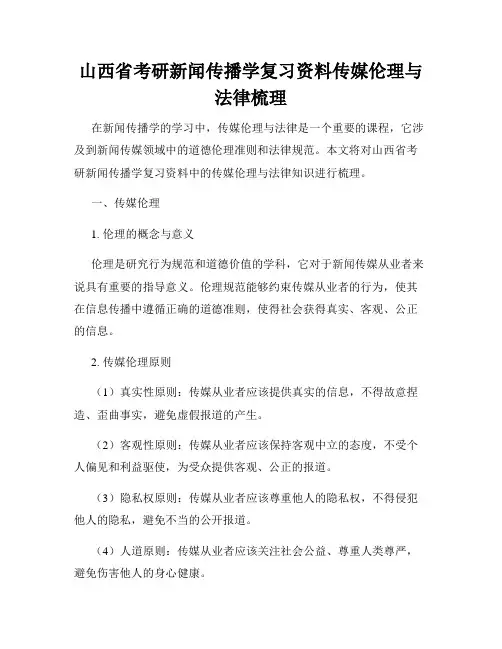 山西省考研新闻传播学复习资料传媒伦理与法律梳理

在新闻传播学的学习中，传媒伦理与法律是一个重要的课程，它涉及到新闻传媒领域中的道德伦理准则和法律规范。本文将对山西省考研新闻传播学复习资料中的传媒伦理与法律知识进行梳理。

一、传媒伦理

1. 伦理的概念与意义

伦理是研究行为规范和道德价值的学科，它对于新闻传媒从业者来说具有重要的指导意义。伦理规范能够约束传媒从业者的行为，使其在信息传播中遵循正确的道德准则，使得社会获得真实、客观、公正的信息。

2. 传媒伦理原则

（1）真实性原则：传媒从业者应该提供真实的信息，不得故意捏造、歪曲事实，避免虚假报道的产生。

（2）客观性原则：传媒从业者应该保持客观中立的态度，不受个人偏见和利益驱使，为受众提供客观、公正的报道。

（3）隐私权原则：传媒从业者应该尊重他人的隐私权，不得侵犯他人的隐私，避免不当的公开报道。

（4）人道原则：传媒从业者应该关注社会公益、尊重人类尊严，避免伤害他人的身心健康。